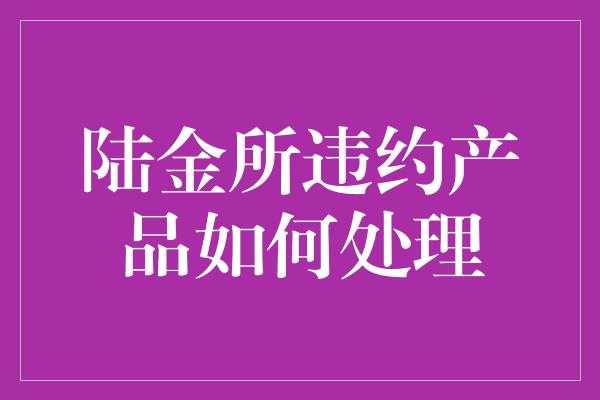 陆金所违约产品如何处理